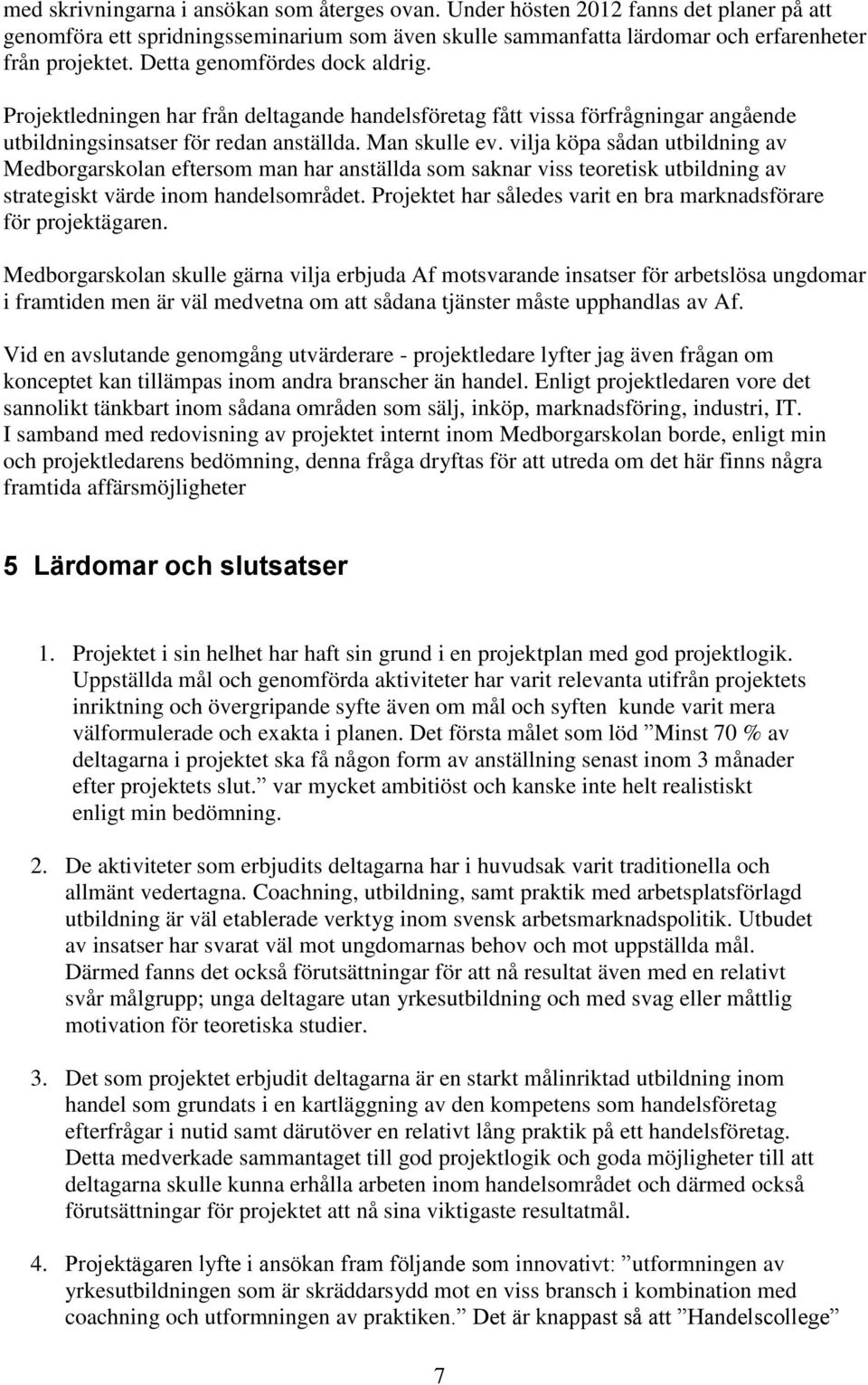 med skrivningarna i ansökan som återges ovan. Under hösten 2012 fanns det planer på att genomföra ett spridningsseminarium som även skulle sammanfatta lärdomar och erfarenheter från projektet. Detta genomfördes dock aldrig.

Projektledningen har från deltagande handelsföretag fått vissa förfrågningar angående utbildningsinsatser för redan anställda. Man skulle ev. vilja köpa sådan utbildning av Medborgarskolan eftersom man har anställda som saknar viss teoretisk utbildning av strategiskt värde inom handelsområdet. Projektet har således varit en bra marknadsförare för projektägaren.

Medborgarskolan skulle gärna vilja erbjuda Af motsvarande insatser för arbetslösa ungdomar i framtiden men är väl medvetna om att sådana tjänster måste upphandlas av Af.

Vid en avslutande genomgång utvärderare - projektledare lyfter jag även frågan om konceptet kan tillämpas inom andra branscher än handel. Enligt projektledaren vore det sannolikt tänkbart inom sådana områden som sälj, inköp, marknadsföring, industri, IT. I samband med redovisning av projektet internt inom Medborgarskolan borde, enligt min och projektledarens bedömning, denna fråga dryftas för att utreda om det här finns några framtida affärsmöjligheter

5 Lärdomar och slutsatser

1. Projektet i sin helhet har haft sin grund i en projektplan med god projektlogik. Uppställda mål och genomförda aktiviteter har varit relevanta utifrån projektets inriktning och övergripande syfte även om mål och syften kunde varit mera välformulerade och exakta i planen. Det första målet som löd ”Minst 70 % av deltagarna i projektet ska få någon form av anställning senast inom 3 månader efter projektets slut.” var mycket ambitiöst och kanske inte helt realistiskt enligt min bedömning.

2. De aktiviteter som erbjudits deltagarna har i huvudsak varit traditionella och allmänt vedertagna. Coachning, utbildning, samt praktik med arbetsplatsförlagd utbildning är väl etablerade verktyg inom svensk arbetsmarknadspolitik. Utbudet av insatser har svarat väl mot ungdomarnas behov och mot uppställda mål. Därmed fanns det också förutsättningar för att nå resultat även med en relativt svår målgrupp; unga deltagare utan yrkesutbildning och med svag eller måttlig motivation för teoretiska studier.

3. Det som projektet erbjudit deltagarna är en starkt målinriktad utbildning inom handel som grundats i en kartläggning av den kompetens som handelsföretag efterfrågar i nutid samt därutöver en relativt lång praktik på ett handelsföretag. Detta medverkade sammantaget till god projektlogik och goda möjligheter till att deltagarna skulle kunna erhålla arbeten inom handelsområdet och därmed också förutsättningar för projektet att nå sina viktigaste resultatmål.

4. Projektägaren lyfte i ansökan fram följande som innovativt: ”utformningen av yrkesutbildningen som är skräddarsydd mot en viss bransch i kombination med coachning och utformningen av praktiken.” Det är knappast så att ”Handelscollege”

7